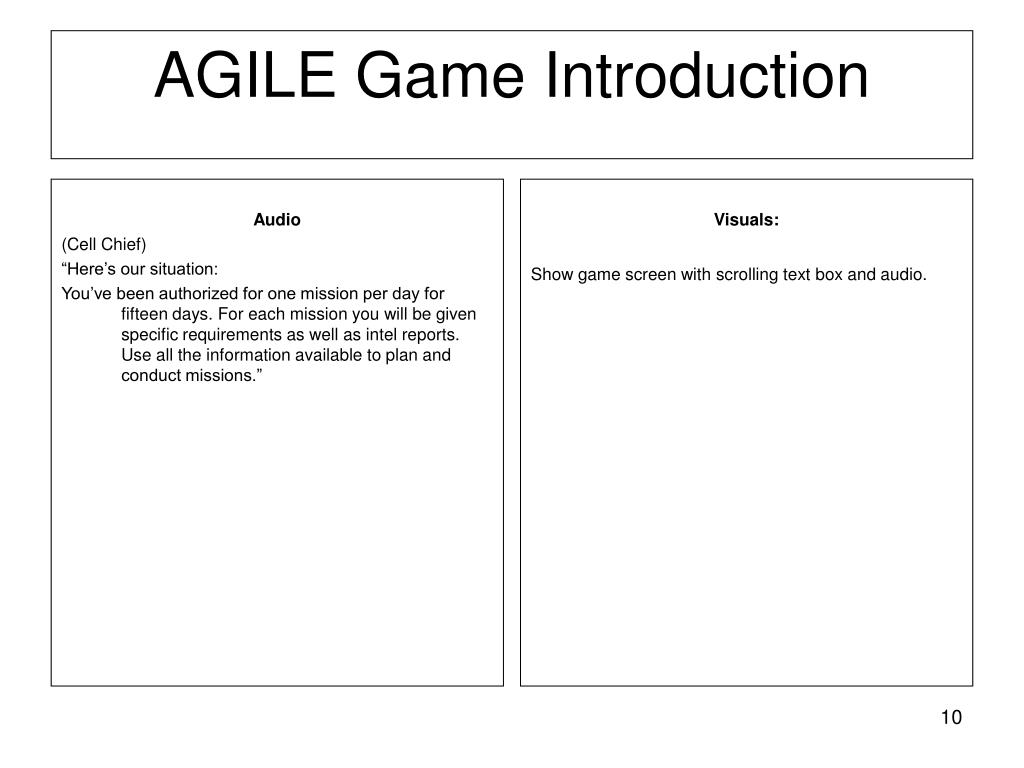 AGILE Game Introduction

Audio

(Cell Chief)

“Here’s our situation:

You’ve been authorized for one mission per day for fifteen days. For each mission you will be given specific requirements as well as intel reports. Use all the information available to plan and conduct missions.”

Visuals:

Show game screen with scrolling text box and audio.

10